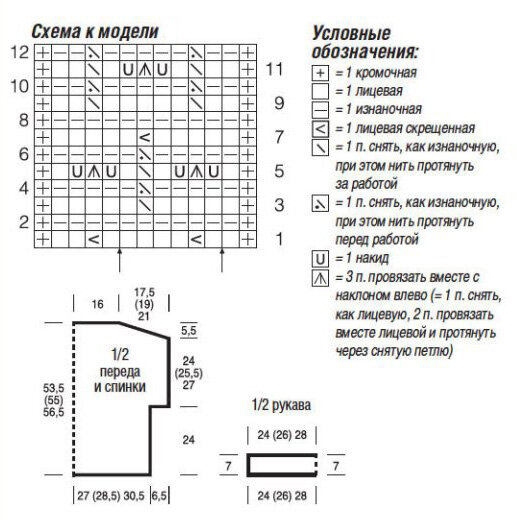 Схема к модели

12
11
10
9
8
7
6
5
4
3
2
1

Условные обозначения:
+ = 1 кромочная
= 1 лицевая
— = 1 изнаночная
< = 1 лицевая скрещенная
\ = 1 п. снять, как изнаночную, при этом нить протянуть за работой
= 1 п. снять, как изнаночную, при этом нить протянуть перед работой
U = 1 накид
= 3 п. провязать вместе с наклоном влево (= 1 п. снять, как лицевую, 2 п. провязать вместе лицевой и протянуть через снятую петлю)

16
17,5 (19) 21
5,5
1/2 переда и спинки
24 (25,5) 27
53,5 (55) 56,5
24
27 (28,5) 30,5
6,5

1/2 рукава
24 (26) 28
7
7
24 (26) 28